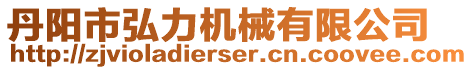 丹阳市弘力机械有限公司
http://zjvioladierser.cn.coovee.com